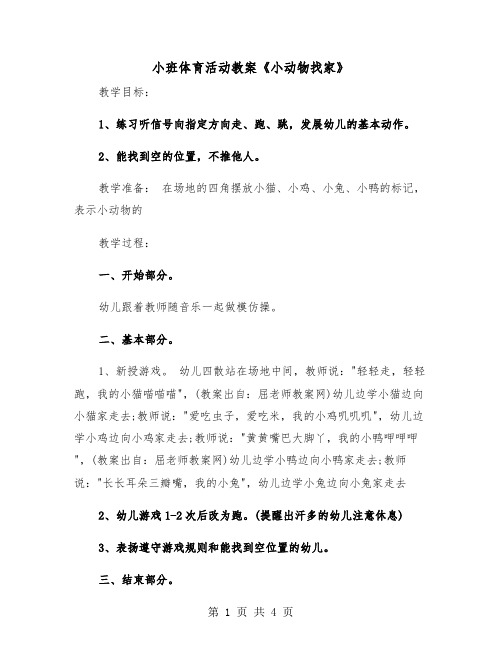 小班体育活动教案《小动物找家》

教学目标：

1、练习听信号向指定方向走、跑、跳，发展幼儿的基本动作。

2、能找到空的位置，不推他人。

教学准备： 在场地的四角摆放小猫、小鸡、小兔、小鸭的标记，表示小动物的

教学过程：

一、开始部分。

幼儿跟着教师随音乐一起做模仿操。

二、基本部分。

1、新授游戏。 幼儿四散站在场地中间，教师说："轻轻走，轻轻跑，我的小猫喵喵喵"，(教案出自：屈老师教案网)幼儿边学小猫边向小猫家走去;教师说："爱吃虫子，爱吃米，我的小鸡叽叽叽"，幼儿边学小鸡边向小鸡家走去;教师说："黄黄嘴巴大脚丫，我的小鸭呷呷呷"，(教案出自：屈老师教案网)幼儿边学小鸭边向小鸭家走去;教师说："长长耳朵三瓣嘴，我的小兔"，幼儿边学小兔边向小兔家走去

2、幼儿游戏1-2次后改为跑。(提醒出汗多的幼儿注意休息)

3、表扬遵守游戏规则和能找到空位置的幼儿。

三、结束部分。

第 1 页 共 4 页